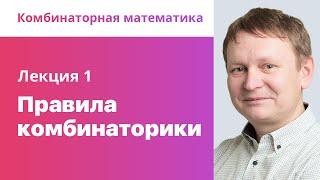 Комбинаторная математика

Лекция 1

Правила комбинаторики